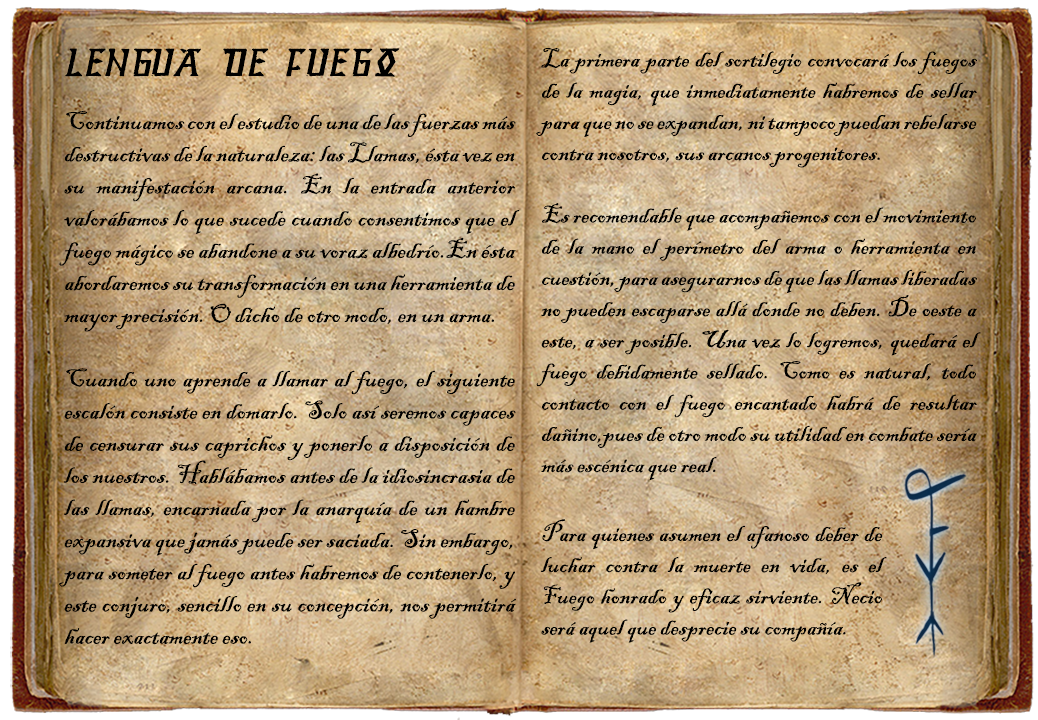 LENGUA DE FUEGO

Continuamos con el estudio de una de las fuerzas más destructivas de la naturaleza: las Llamas, ésta vez en su manifestación arcana. En la entrada anterior valorábamos lo que sucede cuando consentimos que el fuego mágico se abandone a su voraz albedrío. En ésta abordaremos su transformación en una herramienta de mayor precisión. O dicho de otro modo, en un arma.

Cuando uno aprende a llamar al fuego, el siguiente escalón consiste en domarlo. Solo así seremos capaces de censurar sus caprichos y ponerlo a disposición de los nuestros. Hablábamos antes de la idiosincrasia de las llamas, encarnada por la anarquía de un hambre expansiva que jamás puede ser saciada. Sin embargo, para someter al fuego antes habremos de contenerlo, y este conjuro, sencillo en su concepción, nos permitirá hacer exactamente eso.

La primera parte del sortilegio convocará los fuegos de la magia, que inmediatamente habremos de sellar para que no se expandan, ni tampoco puedan rebelarse contra nosotros, sus arcanos progenitores.

Es recomendable que acompañemos con el movimiento de la mano el perímetro del arma o herramienta en cuestión, para asegurarnos de que las llamas liberadas no pueden escaparse allá donde no deben. De oeste a este, a ser posible. Una vez lo logremos, quedará el fuego debidamente sellado. Como es natural, todo contacto con el fuego encantado habrá de resultar dañino, pues de otro modo su utilidad en combate sería más escénica que real.

Para quienes asumen el afanoso deber de luchar contra la muerte en vida, es el Fuego honrado y eficaz sirviente. Necio será aquel que desprecie su compañía.